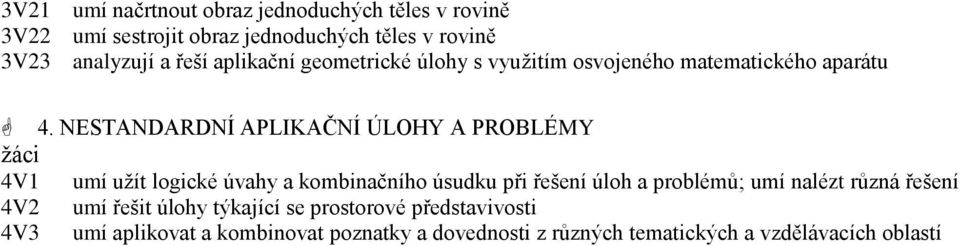 3V21 umí načrtnout obraz jednoduchých těles v rovině
3V22 umí sestrojit obraz jednoduchých těles v rovině
3V23 analyzují a řeší aplikační geometrické úlohy s využitím osvojeného matematického aparátu

4. NESTANDARDNÍ APLIKAČNÍ ÚLOHY A PROBLÉMY
žáci
4V1 umí užít logické úvahy a kombinačního úsudku při řešení úloh a problémů; umí nalézt různá řešení
4V2 umí řešit úlohy týkající se prostorové představivosti
4V3 umí aplikovat a kombinovat poznatky a dovednosti z různých tematických a vzdělávacích oblastí